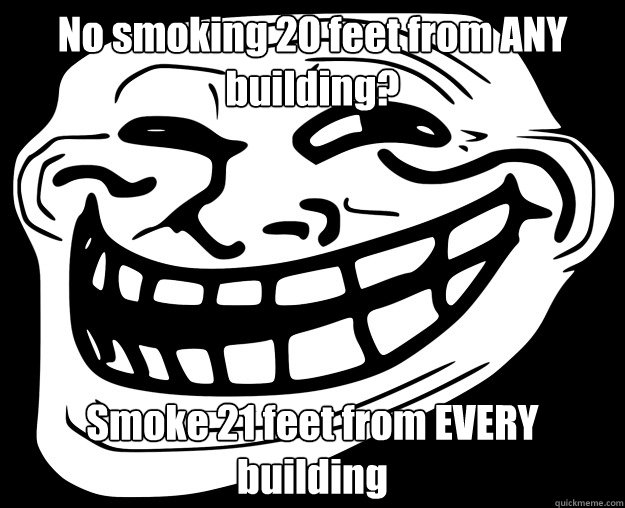 No smoking 20 feet from ANY building?

Smoke 21 feet from EVERY building

quickmeme.com